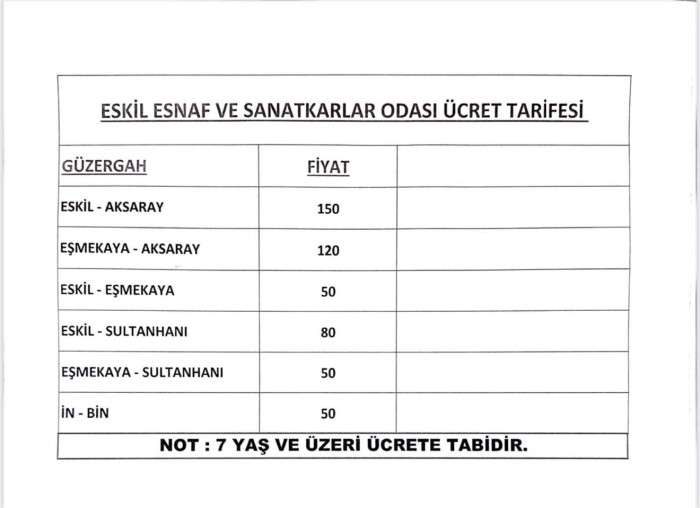 ESKİL ESNAF VE SANATKARLAR ODASI ÜCRET TARİFESİ

| GÜZERGAH | FİYAT | |
|---|---|---|
| ESKİL - AKSARAY | 150 | |
| EŞMEKAYA - AKSARAY | 120 | |
| ESKİL - EŞMEKAYA | 50 | |
| ESKİL - SULTANHANI | 80 | |
| EŞMEKAYA - SULTANHANI | 50 | |
| İN - BİN | 50 | |

NOT : 7 YAŞ VE ÜZERİ ÜCRETE TABİDİR.